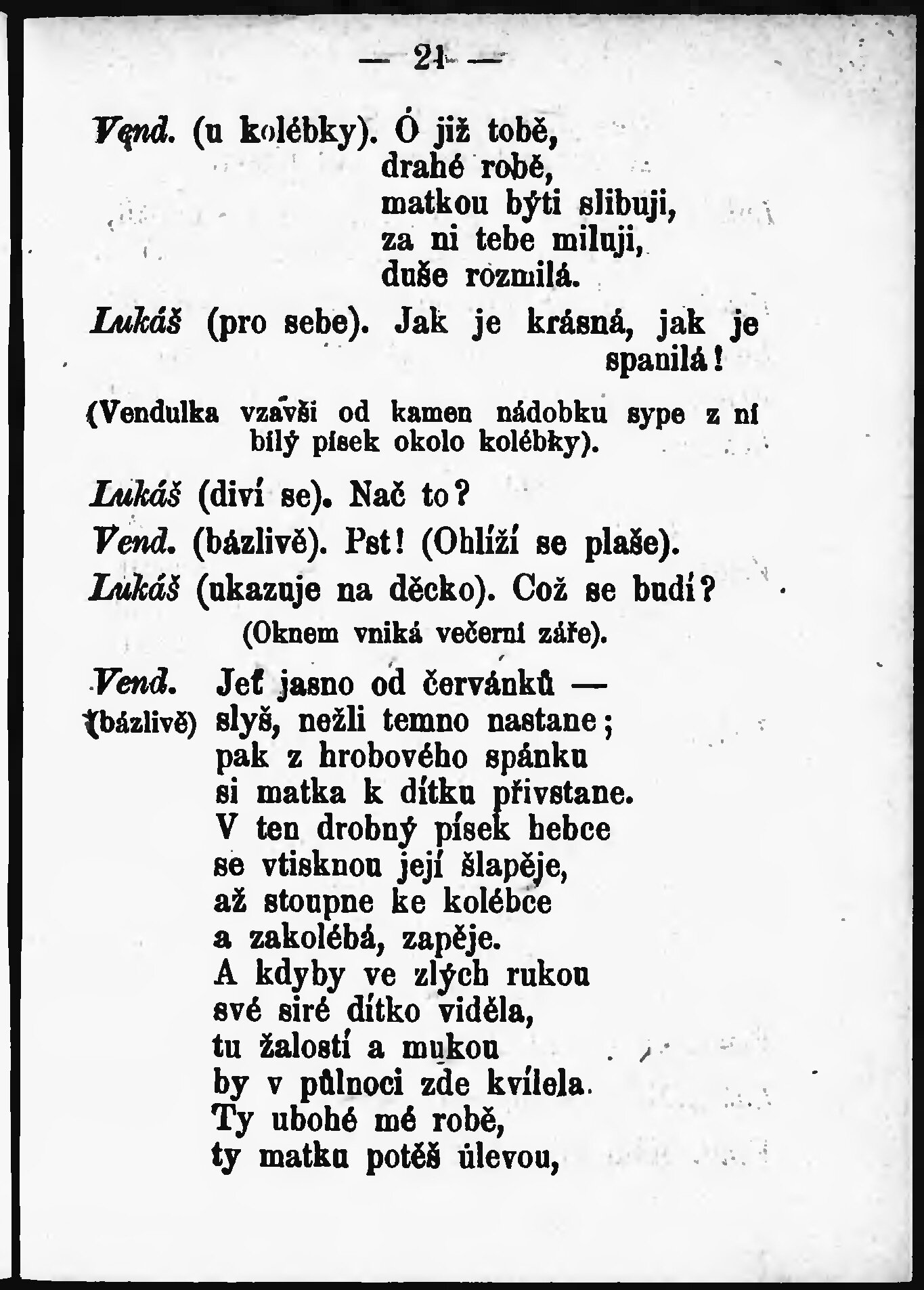 — 21 —

Vend. (u kolébky). Ó již tobě,
drahé robě,
matkou býti slibuji,
za ni tebe miluji,
duše rozmilá.

Lukáš (pro sebe). Jak je krásná, jak je spanilá!

(Vendulka vzavši od kamen nádobku sype z ní bílý písek okolo kolébky).

Lukáš (diví se). Nač to?

Vend. (bázlivě). Pst! (Ohlíží se plaše).

Lukáš (ukazuje na děcko). Což se budí?

(Oknem vniká večerní záře).

Vend. (bázlivě) Jeť jasno od červánků —
slyš, nežli temno nastane;
pak z hrobového spánku
si matka k dítku přivstane.
V ten drobný písek hebce
se vtisknou její šlapěje,
až stoupne ke kolébce
a zakolébá, zapěje.
A kdyby ve zlých rukou
své siré dítko viděla,
tu žalostí a mukou
by v půlnoci zde kvílela.
Ty ubohé mé robě,
ty matku potěš úlevou,